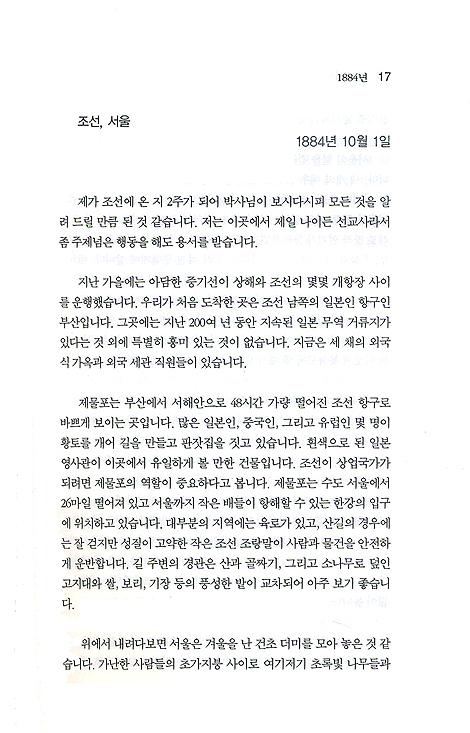 1884년 17

조선, 서울

1884년 10월 1일

제가 조선에 온 지 2주가 되어 박사님이 보시다시피 모든 것을 알려 드릴 만큼 된 것 같습니다. 저는 이곳에서 제일 나이든 선교사라서 좀 주제넘은 행동을 해도 용서를 받습니다.

지난 가을에는 아담한 증기선이 상해와 조선의 몇몇 개항장 사이를 운행했습니다. 우리가 처음 도착한 곳은 조선 남쪽의 일본인 항구인 부산입니다. 그곳에는 지난 200여 년 동안 지속된 일본 무역 거류지가 있다는 것 외에 특별히 흥미 있는 것이 없습니다. 지금은 세 채의 외국식 가옥과 외국 세관 직원들이 있습니다.

제물포는 부산에서 서해안으로 48시간 가량 떨어진 조선 항구로 바쁘게 보이는 곳입니다. 많은 일본인, 중국인, 그리고 유럽인 몇 명이 황토를 개어 길을 만들고 판잣집을 짓고 있습니다. 흰색으로 된 일본 영사관이 이곳에서 유일하게 볼 만한 건물입니다. 조선이 상업국가가 되려면 제물포의 역할이 중요하다고 봅니다. 제물포는 수도 서울에서 26마일 떨어져 있고 서울까지 작은 배들이 항해할 수 있는 한강의 입구에 위치하고 있습니다. 대부분의 지역에는 육로가 있고, 산길의 경우에는 잘 걷지만 성질이 고약한 작은 조선 조랑말이 사람과 물건을 안전하게 운반합니다. 길 주변의 경관은 산과 골짜기, 그리고 소나무로 덮인 고지대와 쌀, 보리, 기장 등의 풍성한 밭이 교차되어 아주 보기 좋습니다.

위에서 내려다보면 서울은 겨울을 난 건초 더미를 모아 놓은 것 같습니다. 가난한 사람들의 초가지붕 사이로 여기저기 초록빛 나무들과